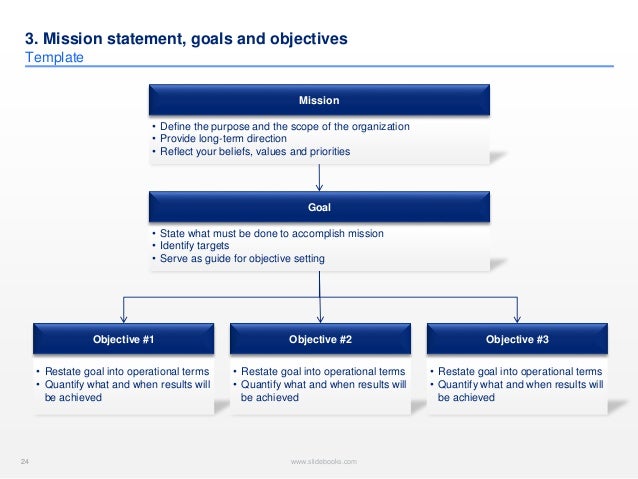 3. Mission statement, goals and objectives
Template

Mission

• Define the purpose and the scope of the organization
• Provide long-term direction
• Reflect your beliefs, values and priorities

Goal

• State what must be done to accomplish mission
• Identify targets
• Serve as guide for objective setting

Objective #1

• Restate goal into operational terms
• Quantify what and when results will be achieved

Objective #2

• Restate goal into operational terms
• Quantify what and when results will be achieved

Objective #3

• Restate goal into operational terms
• Quantify what and when results will be achieved

24

www.slidebooks.com